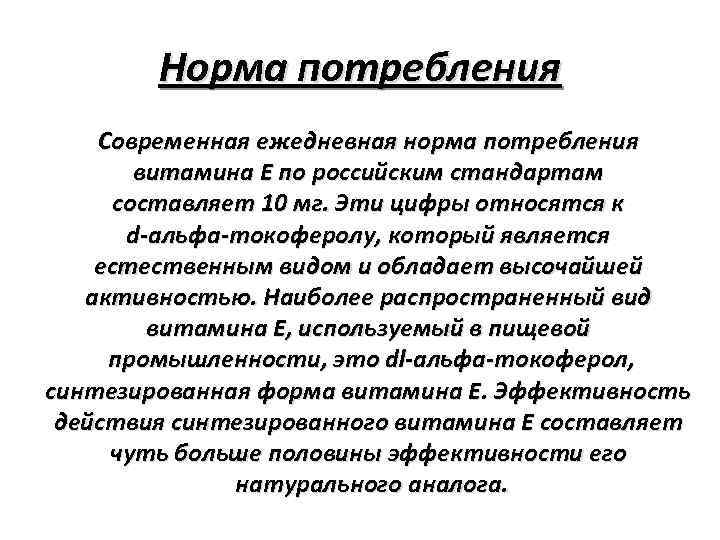 Норма потребления

Современная ежедневная норма потребления витамина Е по российским стандартам составляет 10 мг. Эти цифры относятся к d-альфа-токоферолу, который является естественным видом и обладает высочайшей активностью. Наиболее распространенный вид витамина Е, используемый в пищевой промышленности, это dl-альфа-токоферол, синтезированная форма витамина Е. Эффективность действия синтезированного витамина Е составляет чуть больше половины эффективности его натурального аналога.